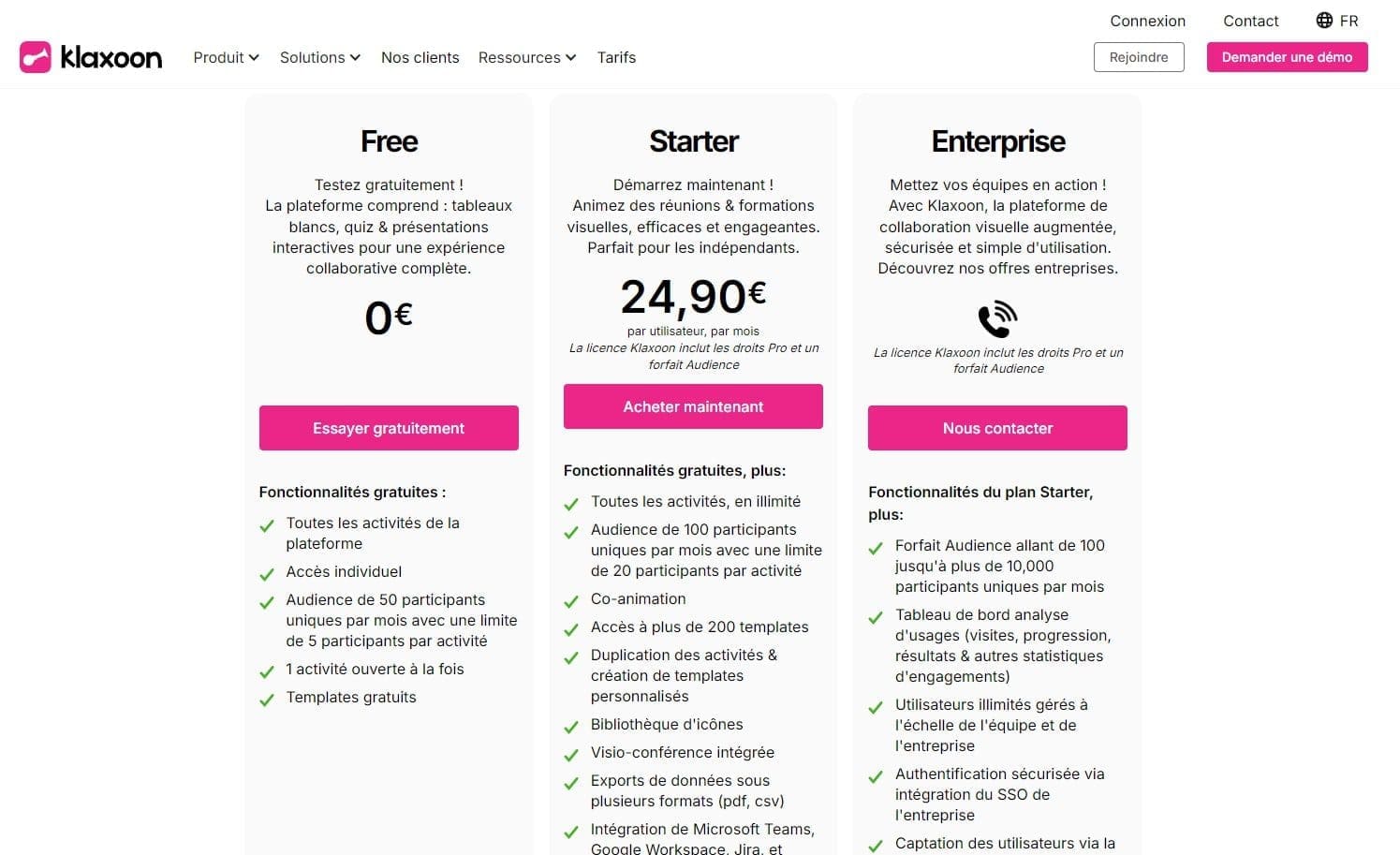 Connexion Contact FR

klaxoon Produit Solutions Nos clients Ressources Tarifs

Rejoindre Demander une démo

Free

Testez gratuitement !
La plateforme comprend : tableaux blancs, quiz & présentations interactives pour une expérience collaborative complète.

0€

Essayer gratuitement

Fonctionnalités gratuites :

Toutes les activités de la plateforme

Accès individuel

Audience de 50 participants uniques par mois avec une limite de 5 participants par activité

1 activité ouverte à la fois

Templates gratuits

Starter

Démarrez maintenant !
Animez des réunions & formations visuelles, efficaces et engageantes. Parfait pour les indépendants.

24,90€

par utilisateur, par mois

La licence Klaxoon inclut les droits Pro et un forfait Audience

Acheter maintenant

Fonctionnalités gratuites, plus:

Toutes les activités, en illimité

Audience de 100 participants uniques par mois avec une limite de 20 participants par activité

Co-animation

Accès à plus de 200 templates

Duplication des activités & création de templates personnalisés

Bibliothèque d'icônes

Visio-conférence intégrée

Exports de données sous plusieurs formats (pdf, csv)

Intégration de Microsoft Teams, Google Workspace, Jira, et

Enterprise

Mettez vos équipes en action !
Avec Klaxoon, la plateforme de collaboration visuelle augmentée, sécurisée et simple d'utilisation. Découvrez nos offres entreprises.

La licence Klaxoon inclut les droits Pro et un forfait Audience

Nous contacter

Fonctionnalités du plan Starter, plus:

Forfait Audience allant de 100 jusqu'à plus de 10,000 participants uniques par mois

Tableau de bord analyse d'usages (visites, progression, résultats & autres statistiques d'engagements)

Utilisateurs illimités gérés à l'échelle de l'équipe et de l'entreprise

Authentification sécurisée via intégration du SSO de l'entreprise

Captation des utilisateurs via la